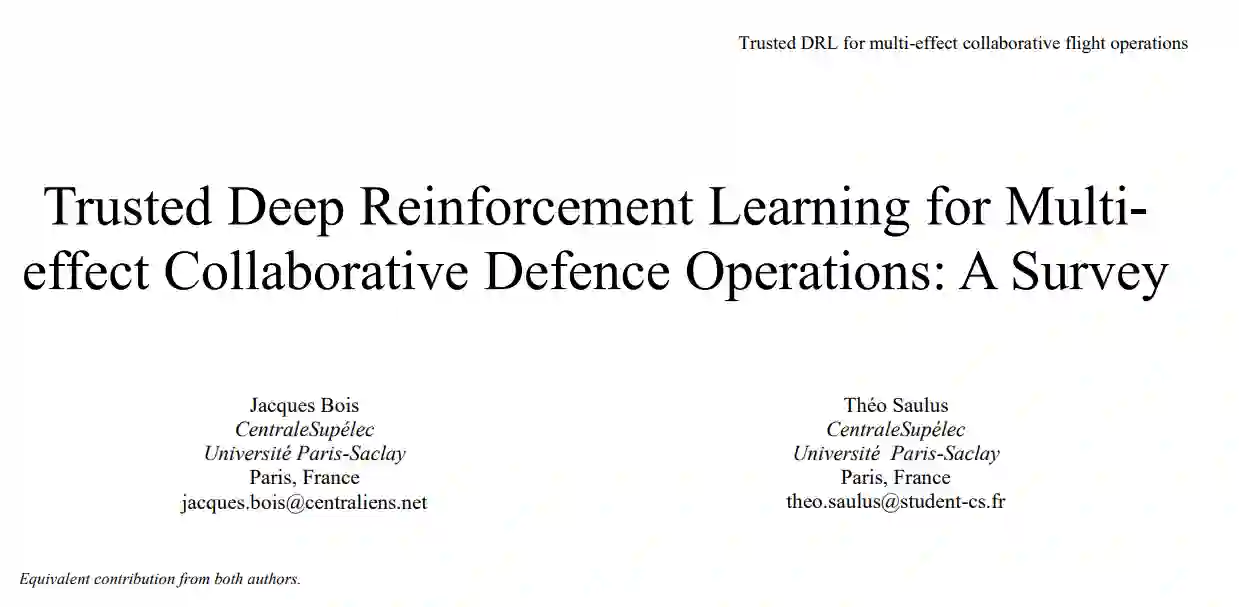 Trusted DRL for multi-effect collaborative flight operations

Trusted Deep Reinforcement Learning for Multi-effect Collaborative Defence Operations: A Survey

Jacques Bois
CentraleSupélec
Université Paris-Saclay
Paris, France
jacques.bois@centraliens.net

Théo Saulus
CentraleSupélec
Université Paris-Saclay
Paris, France
theo.saulus@student-cs.fr

Equivalent contribution from both authors.